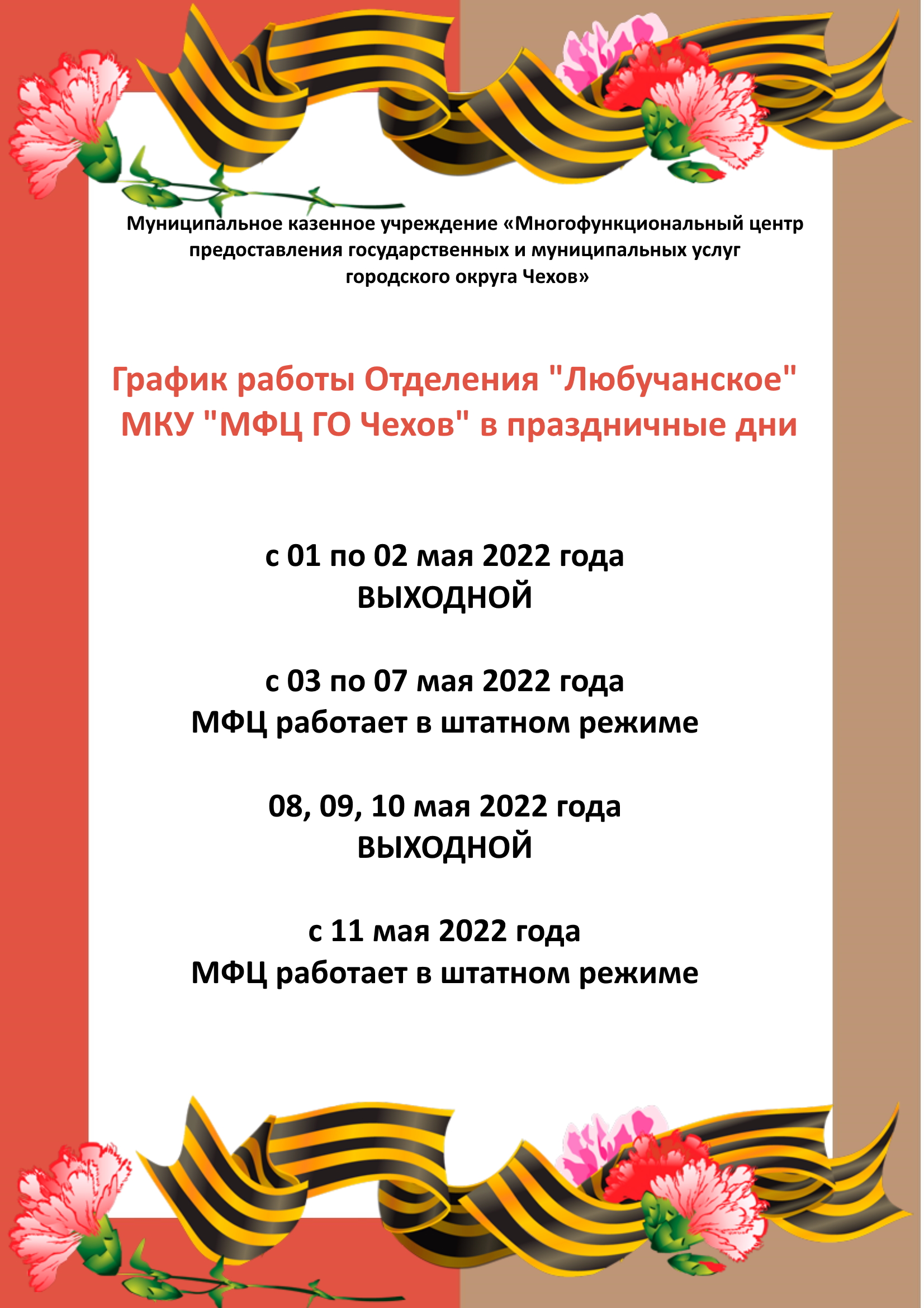 Муниципальное казенное учреждение «Многофункциональный центр предоставления государственных и муниципальных услуг городского округа Чехов»

График работы Отделения "Любучанское" МКУ "МФЦ ГО Чехов" в праздничные дни

с 01 по 02 мая 2022 года
ВЫХОДНОЙ

с 03 по 07 мая 2022 года
МФЦ работает в штатном режиме

08, 09, 10 мая 2022 года
ВЫХОДНОЙ

с 11 мая 2022 года
МФЦ работает в штатном режиме